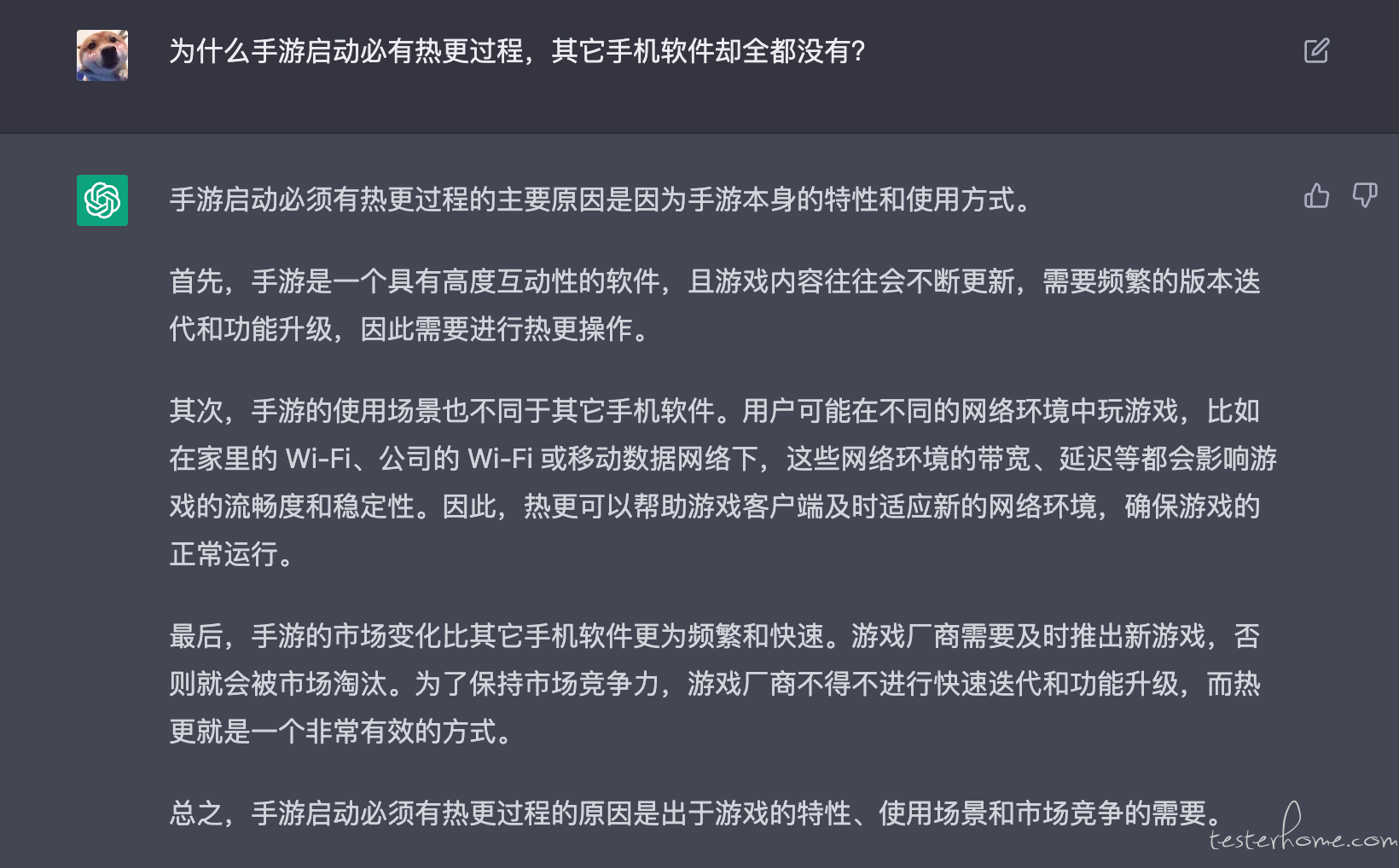 为什么手游启动必有热更过程，其它手机软件却全都没有?

手游启动必须有热更过程的主要原因是因为手游本身的特性和使用方式。

首先，手游是一个具有高度互动性的软件，且游戏内容往往会不断更新，需要频繁的版本迭代和功能升级，因此需要进行热更操作。

其次，手游的使用场景也不同于其它手机软件。用户可能在不同的网络环境中玩游戏，比如在家里的 Wi-Fi、公司的 Wi-Fi 或移动数据网络下，这些网络环境的带宽、延迟等都会影响游戏的流畅度和稳定性。因此，热更可以帮助游戏客户端及时适应新的网络环境，确保游戏的正常运行。

最后，手游的市场变化比其它手机软件更为频繁和快速。游戏厂商需要及时推出新游戏，否则就会被市场淘汰。为了保持市场竞争力，游戏厂商不得不进行快速迭代和功能升级，而热更就是一个非常有效的方式。

总之，手游启动必须有热更过程的原因是出于游戏的特性、使用场景和市场竞争的需要。

testerhome.com